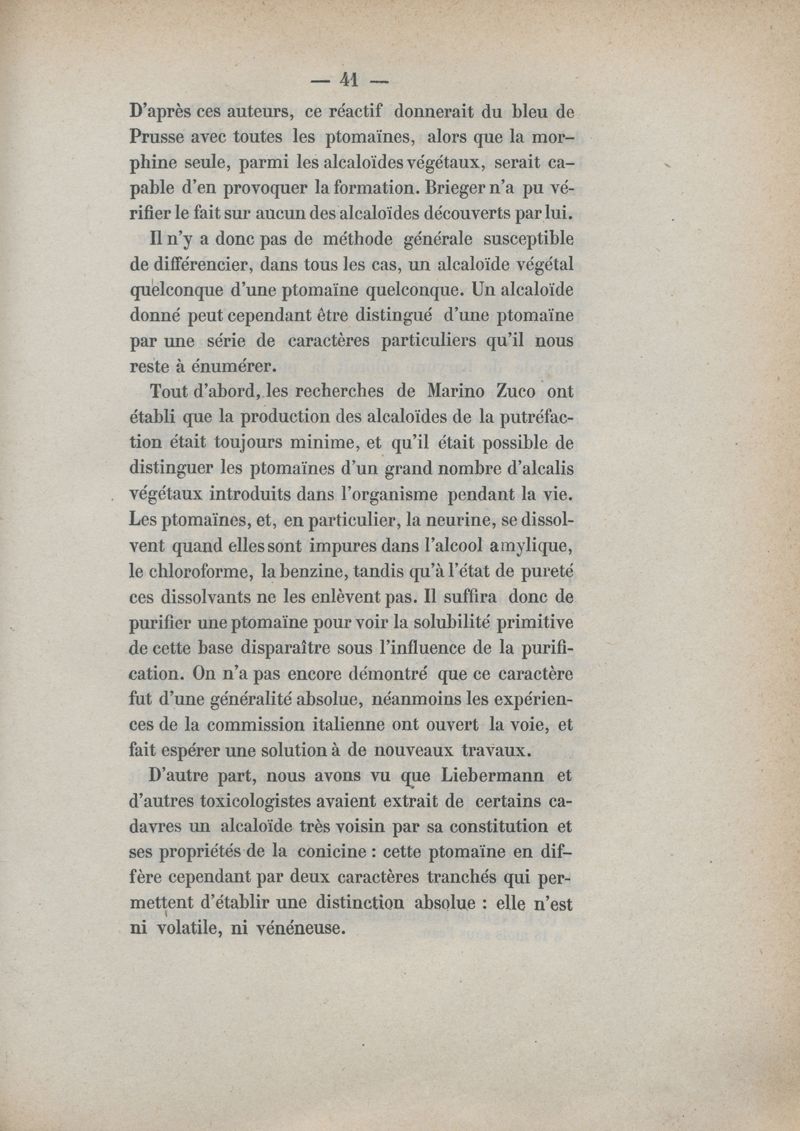 — 41 —

D'après ces auteurs, ce réactif donnerait du bleu de Prusse avec toutes les ptomaïnes, alors que la morphine seule, parmi les alcaloïdes végétaux, serait capable d'en provoquer la formation. Brieger n'a pu vérifier le fait sur aucun des alcaloïdes découverts par lui.

Il n'y a donc pas de méthode générale susceptible de différencier, dans tous les cas, un alcaloïde végétal quelconque d'une ptomaïne quelconque. Un alcaloïde donné peut cependant être distingué d'une ptomaïne par une série de caractères particuliers qu'il nous reste à énumérer.

Tout d'abord, les recherches de Marino Zuco ont établi que la production des alcaloïdes de la putréfaction était toujours minime, et qu'il était possible de distinguer les ptomaïnes d'un grand nombre d'alcalis végétaux introduits dans l'organisme pendant la vie. Les ptomaïnes, et, en particulier, la neurine, se dissolvent quand elles sont impures dans l'alcool amylique, le chloroforme, la benzine, tandis qu'à l'état de pureté ces dissolvants ne les enlèvent pas. Il suffira donc de purifier une ptomaïne pour voir la solubilité primitive de cette base disparaître sous l'influence de la purification. On n'a pas encore démontré que ce caractère fut d'une généralité absolue, néanmoins les expériences de la commission italienne ont ouvert la voie, et fait espérer une solution à de nouveaux travaux.

D'autre part, nous avons vu que Liebermann et d'autres toxicologistes avaient extrait de certains cadavres un alcaloïde très voisin par sa constitution et ses propriétés de la conicine : cette ptomaïne en diffère cependant par deux caractères tranchés qui permettent d'établir une distinction absolue : elle n'est ni volatile, ni vénéneuse.